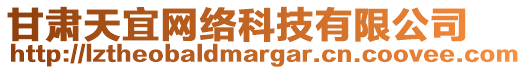 甘肃天宜网络科技有限公司
http://lztheobaldmargar.cn.coovee.com